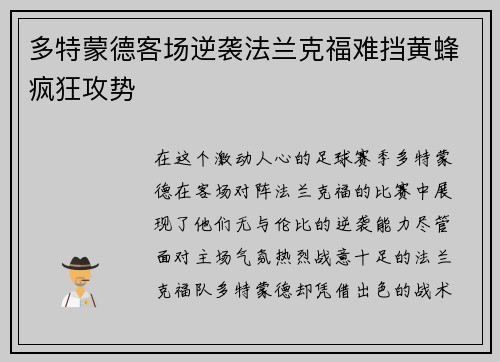 多特蒙德客场逆袭法兰克福难挡黄蜂疯狂攻势

在这个激动人心的足球赛季多特蒙德在客场对阵法兰克福的比赛中展现了他们无与伦比的逆袭能力尽管面对主场气氛热烈战意十足的法兰克福队多特蒙德却凭借出色的战术